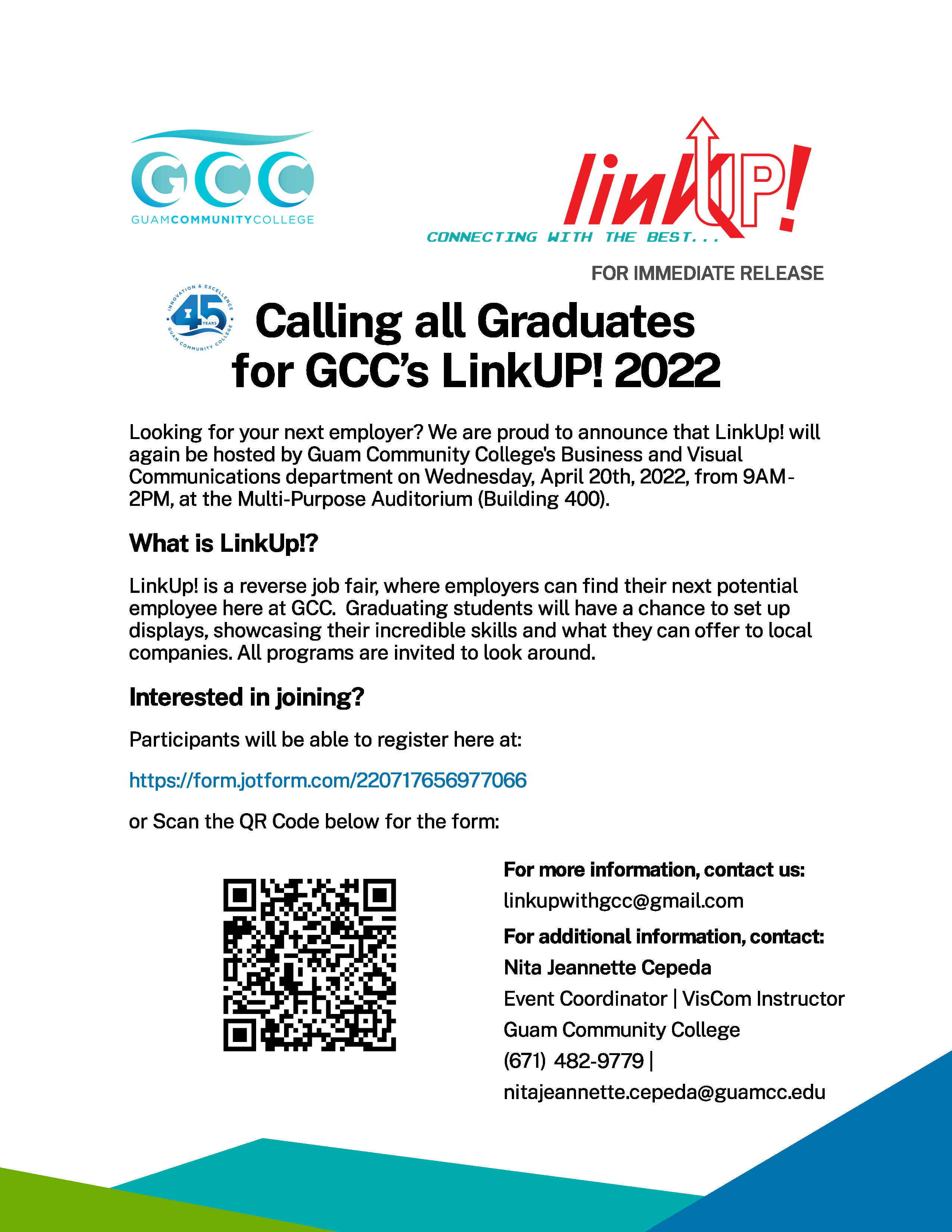 GCC
GUAMCOMMUNITYCOLLEGE

linkUP!
CONNECTING WITH THE BEST...

FOR IMMEDIATE RELEASE

INNOVATION & EXCELLENCE 45 YEARS GUAM COMMUNITY COLLEGE

Calling all Graduates for GCC's LinkUP! 2022

Looking for your next employer? We are proud to announce that LinkUp! will again be hosted by Guam Community College's Business and Visual Communications department on Wednesday, April 20th, 2022, from 9AM-2PM, at the Multi-Purpose Auditorium (Building 400).

What is LinkUp!?

LinkUp! is a reverse job fair, where employers can find their next potential employee here at GCC. Graduating students will have a chance to set up displays, showcasing their incredible skills and what they can offer to local companies. All programs are invited to look around.

Interested in joining?

Participants will be able to register here at:

https://form.jotform.com/220717656977066

or Scan the QR Code below for the form:

For more information, contact us:
linkupwithgcc@gmail.com
For additional information, contact:
Nita Jeannette Cepeda
Event Coordinator | VisCom Instructor
Guam Community College
(671) 482-9779 |
nitajeannette.cepeda@guamcc.edu